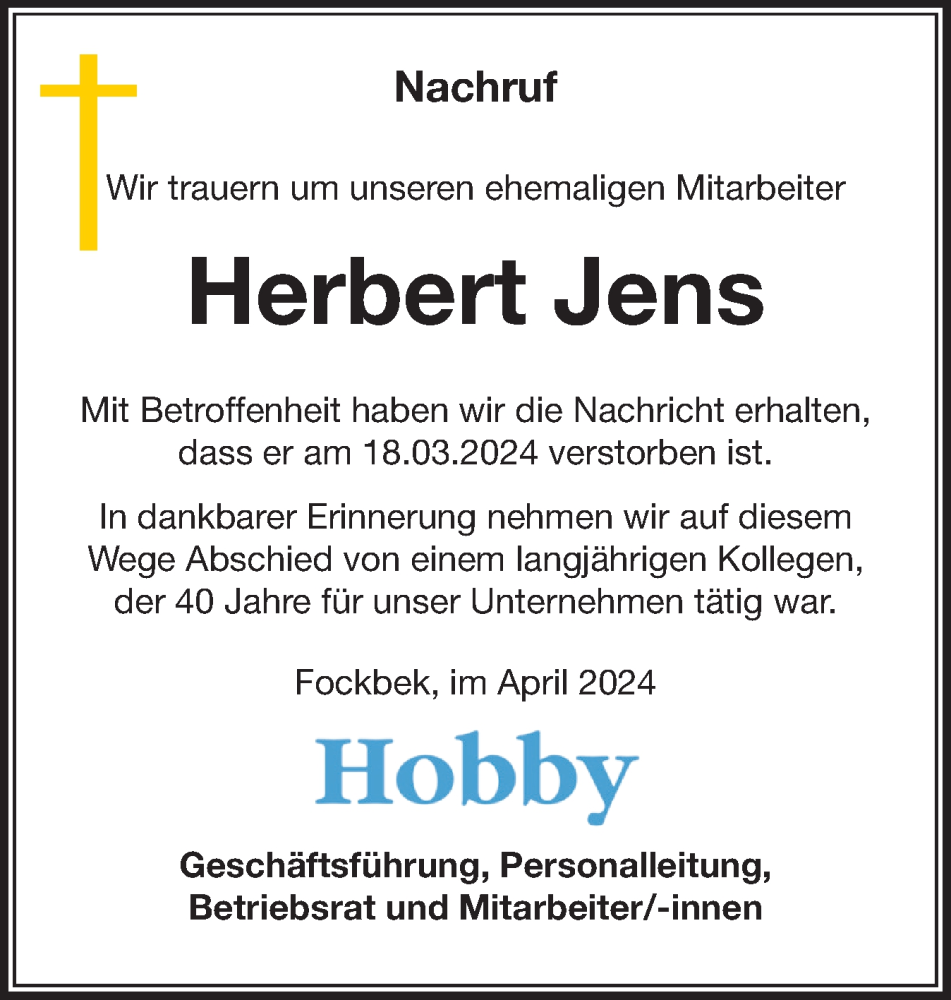 Nachruf

Wir trauern um unseren ehemaligen Mitarbeiter

Herbert Jens

Mit Betroffenheit haben wir die Nachricht erhalten, dass er am 18.03.2024 verstorben ist.

In dankbarer Erinnerung nehmen wir auf diesem Wege Abschied von einem langjährigen Kollegen, der 40 Jahre für unser Unternehmen tätig war.

Fockbek, im April 2024

Hobby

Geschäftsführung, Personalleitung, Betriebsrat und Mitarbeiter/-innen